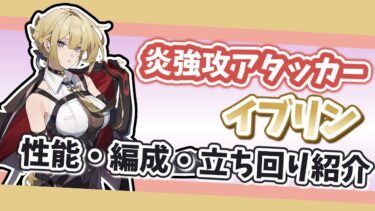 炎強攻アタッカー

イブリン

性能・編成・立ち回り紹介